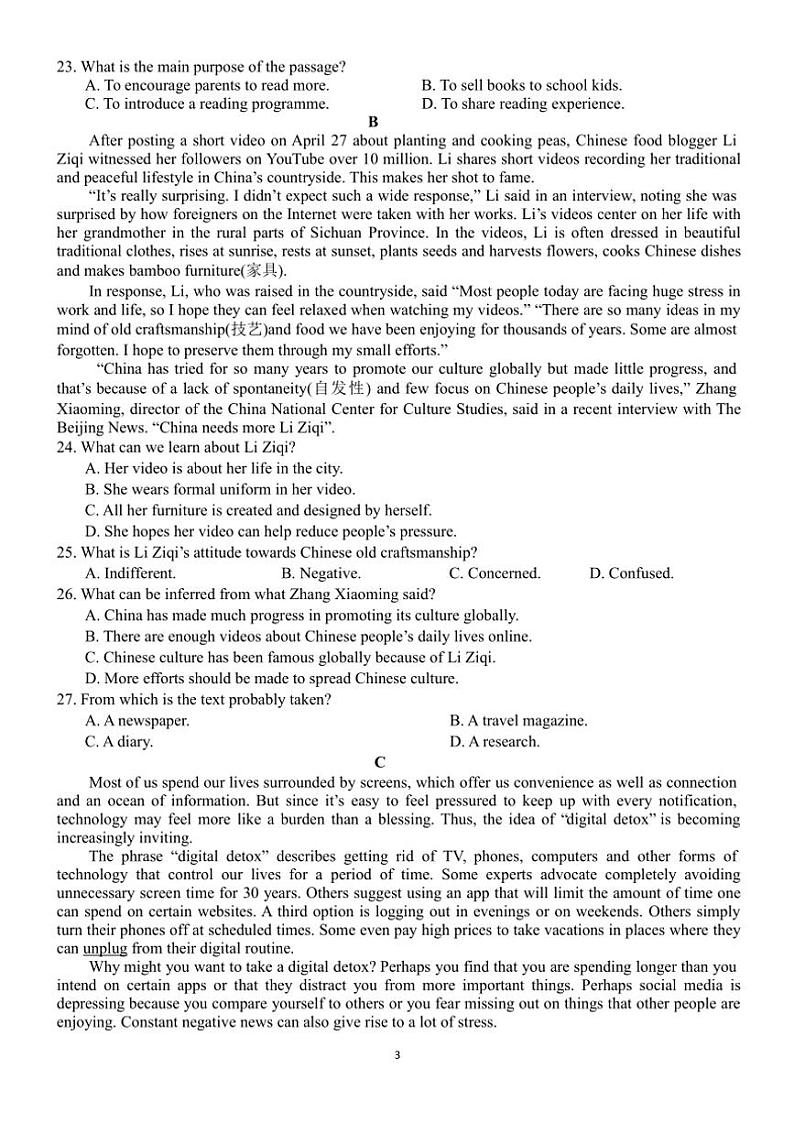 23. What is the main purpose of the passage?
A. To encourage parents to read more.
B. To sell books to school kids.
C. To introduce a reading programme.
D. To share reading experience.

B

After posting a short video on April 27 about planting and cooking peas, Chinese food blogger Li Ziqi witnessed her followers on YouTube over 10 million. Li shares short videos recording her traditional and peaceful lifestyle in China's countryside. This makes her shot to fame.

"It's really surprising. I didn't expect such a wide response," Li said in an interview, noting she was surprised by how foreigners on the Internet were taken with her works. Li's videos center on her life with her grandmother in the rural parts of Sichuan Province. In the videos, Li is often dressed in beautiful traditional clothes, rises at sunrise, rests at sunset, plants seeds and harvests flowers, cooks Chinese dishes and makes bamboo furniture(家具).

In response, Li, who was raised in the countryside, said "Most people today are facing huge stress in work and life, so I hope they can feel relaxed when watching my videos." "There are so many ideas in my mind of old craftsmanship(技艺)and food we have been enjoying for thousands of years. Some are almost forgotten. I hope to preserve them through my small efforts."

"China has tried for so many years to promote our culture globally but made little progress, and that's because of a lack of spontaneity(自发性) and few focus on Chinese people's daily lives," Zhang Xiaoming, director of the China National Center for Culture Studies, said in a recent interview with The Beijing News. "China needs more Li Ziqi".

24. What can we learn about Li Ziqi?
A. Her video is about her life in the city.
B. She wears formal uniform in her video.
C. All her furniture is created and designed by herself.
D. She hopes her video can help reduce people's pressure.

25. What is Li Ziqi's attitude towards Chinese old craftsmanship?
A. Indifferent.
B. Negative.
C. Concerned.
D. Confused.

26. What can be inferred from what Zhang Xiaoming said?
A. China has made much progress in promoting its culture globally.
B. There are enough videos about Chinese people's daily lives online.
C. Chinese culture has been famous globally because of Li Ziqi.
D. More efforts should be made to spread Chinese culture.

27. From which is the text probably taken?
A. A newspaper.
B. A travel magazine.
C. A diary.
D. A research.

C

Most of us spend our lives surrounded by screens, which offer us convenience as well as connection and an ocean of information. But since it's easy to feel pressured to keep up with every notification, technology may feel more like a burden than a blessing. Thus, the idea of "digital detox" is becoming increasingly inviting.

The phrase "digital detox" describes getting rid of TV, phones, computers and other forms of technology that control our lives for a period of time. Some experts advocate completely avoiding unnecessary screen time for 30 years. Others suggest using an app that will limit the amount of time one can spend on certain websites. A third option is logging out in evenings or on weekends. Others simply turn their phones off at scheduled times. Some even pay high prices to take vacations in places where they can unplug from their digital routine.

Why might you want to take a digital detox? Perhaps you find that you are spending longer than you intend on certain apps or that they distract you from more important things. Perhaps social media is depressing because you compare yourself to others or you fear missing out on things that other people are enjoying. Constant negative news can also give rise to a lot of stress.

3